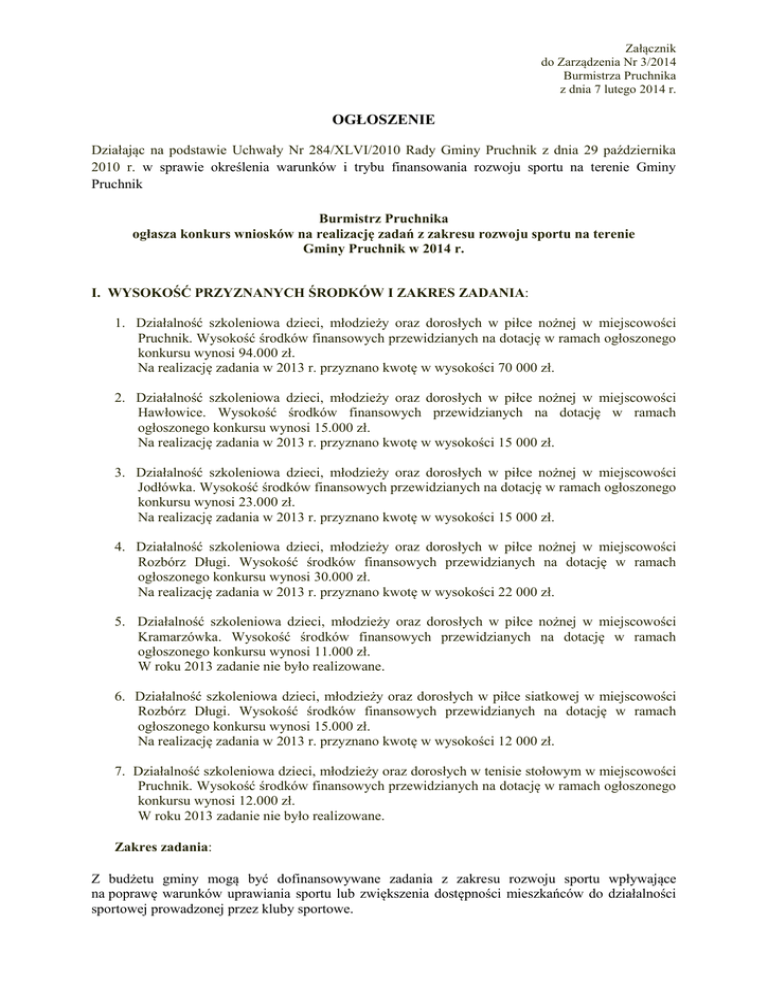 Załącznik
do Zarządzenia Nr 3/2014
Burmistrza Pruchnika
z dnia 7 lutego 2014 r.

OGŁOSZENIE

Działając na podstawie Uchwały Nr 284/XLVI/2010 Rady Gminy Pruchnik z dnia 29 października 2010 r. w sprawie określenia warunków i trybu finansowania rozwoju sportu na terenie Gminy Pruchnik

Burmistrz Pruchnika
ogłasza konkurs wniosków na realizację zadań z zakresu rozwoju sportu na terenie Gminy Pruchnik w 2014 r.

I. WYSOKOŚĆ PRZYZNANYCH ŚRODKÓW I ZAKRES ZADANIA:

1. Działalność szkoleniowa dzieci, młodzieży oraz dorosłych w piłce nożnej w miejscowości Pruchnik. Wysokość środków finansowych przewidzianych na dotację w ramach ogłoszonego konkursu wynosi 94.000 zł.
Na realizację zadania w 2013 r. przyznano kwotę w wysokości 70 000 zł.

2. Działalność szkoleniowa dzieci, młodzieży oraz dorosłych w piłce nożnej w miejscowości Hawłowice. Wysokość środków finansowych przewidzianych na dotację w ramach ogłoszonego konkursu wynosi 15.000 zł.
Na realizację zadania w 2013 r. przyznano kwotę w wysokości 15 000 zł.

3. Działalność szkoleniowa dzieci, młodzieży oraz dorosłych w piłce nożnej w miejscowości Jodłówka. Wysokość środków finansowych przewidzianych na dotację w ramach ogłoszonego konkursu wynosi 23.000 zł.
Na realizację zadania w 2013 r. przyznano kwotę w wysokości 15 000 zł.

4. Działalność szkoleniowa dzieci, młodzieży oraz dorosłych w piłce nożnej w miejscowości Rozbórz Długi. Wysokość środków finansowych przewidzianych na dotację w ramach ogłoszonego konkursu wynosi 30.000 zł.
Na realizację zadania w 2013 r. przyznano kwotę w wysokości 22 000 zł.

5. Działalność szkoleniowa dzieci, młodzieży oraz dorosłych w piłce nożnej w miejscowości Kramarzówka. Wysokość środków finansowych przewidzianych na dotację w ramach ogłoszonego konkursu wynosi 11.000 zł.
W roku 2013 zadanie nie było realizowane.

6. Działalność szkoleniowa dzieci, młodzieży oraz dorosłych w piłce siatkowej w miejscowości Rozbórz Długi. Wysokość środków finansowych przewidzianych na dotację w ramach ogłoszonego konkursu wynosi 15.000 zł.
Na realizację zadania w 2013 r. przyznano kwotę w wysokości 12 000 zł.

7. Działalność szkoleniowa dzieci, młodzieży oraz dorosłych w tenisie stołowym w miejscowości Pruchnik. Wysokość środków finansowych przewidzianych na dotację w ramach ogłoszonego konkursu wynosi 12.000 zł.
W roku 2013 zadanie nie było realizowane.

Zakres zadania:

Z budżetu gminy mogą być dofinansowywane zadania z zakresu rozwoju sportu wpływające na poprawę warunków uprawiania sportu lub zwiększenia dostępności mieszkańców do działalności sportowej prowadzonej przez kluby sportowe.